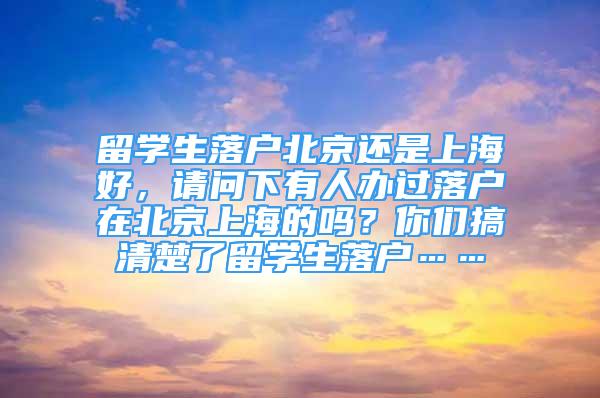 留学生落户北京还是上海好，请问下有人办过落户在北京上海的吗？你们搞清楚了留学生落户……